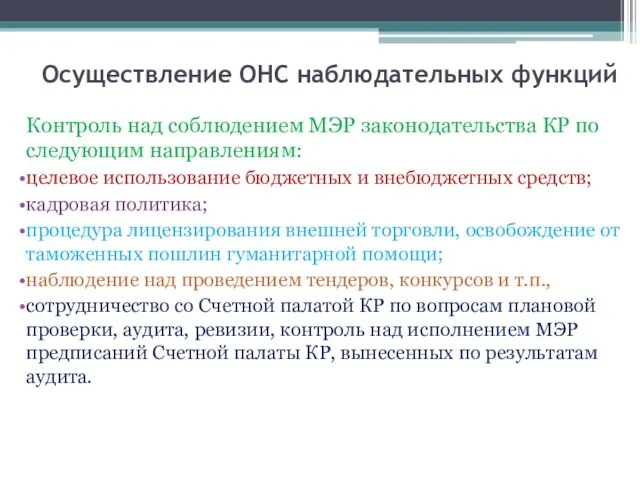 Осуществление ОНС наблюдательных функций

Контроль над соблюдением МЭР законодательства КР по следующим направлениям:

•целевое использование бюджетных и внебюджетных средств;

•кадровая политика;

•процедура лицензирования внешней торговли, освобождение от таможенных пошлин гуманитарной помощи;

•наблюдение над проведением тендеров, конкурсов и т.п.,

•сотрудничество со Счетной палатой КР по вопросам плановой проверки, аудита, ревизии, контроль над исполнением МЭР предписаний Счетной палаты КР, вынесенных по результатам аудита.